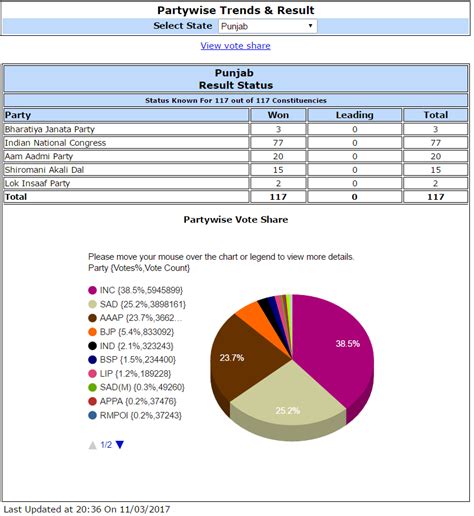 Partywise Trends & Result
Select State Punjab

View vote share

Punjab
Result Status

Status Known For 117 out of 117 Constituencies

| Party | Won | Leading | Total |
|---|---|---|---|
| Bharatiya Janata Party | 3 | 0 | 3 |
| Indian National Congress | 77 | 0 | 77 |
| Aam Aadmi Party | 20 | 0 | 20 |
| Shiromani Akali Dal | 15 | 0 | 15 |
| Lok Insaaf Party | 2 | 0 | 2 |
| Total | 117 | 0 | 117 |

Partywise Vote Share

Please move your mouse over the chart or legend to view more details.
Party {Votes%,Vote Count}

INC {38.5%,5945899}
SAD {25.2%,3898161}
AAAP {23.7%,3662...
BJP {5.4%,833092}
IND {2.1%,323243}
BSP {1.5%,234400}
LIP {1.2%,189228}
SAD(M) {0.3%,49260}
APPA {0.2%,37476}
RMPOI {0.2%,37243}

1/2

38.5%
23.7%
25.2%

Last Updated at 20:36 On 11/03/2017